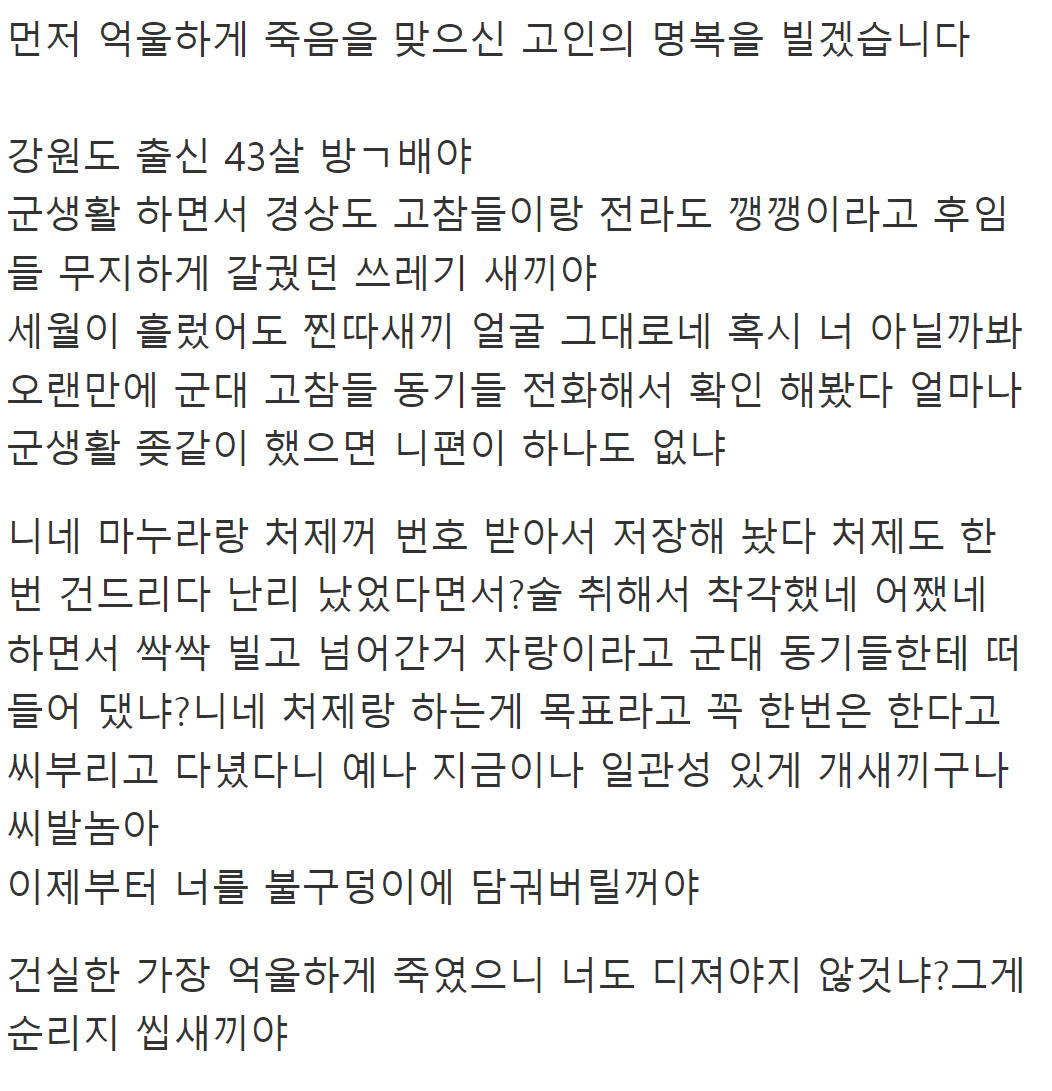 먼저 억울하게 죽음을 맞으신 고인의 명복을 빌겠습니다

강원도 출신 43살 방ㄱ배야
군생활 하면서 경상도 고참들이랑 전라도 깽깽이라고 후임들 무지하게 갈궜던 쓰레기 새끼야
세월이 흘렀어도 찐따새끼 얼굴 그대로네 혹시 너 아닐까봐 오랜만에 군대 고참들 동기들 전화해서 확인 해봤다 얼마나 군생활 좆같이 했으면 니편이 하나도 없냐

니네 마누라랑 처제꺼 번호 받아서 저장해 놨다 처제도 한번 건드리다 난리 났었다면서?술 취해서 착각했네 어쨌네 하면서 싹싹 빌고 넘어간거 자랑이라고 군대 동기들한테 떠들어 댔냐?니네 처제랑 하는게 목표라고 꼭 한번은 한다고 씨부리고 다녔다니 예나 지금이나 일관성 있게 개새끼구나 씨발놈아
이제부터 너를 불구덩이에 담궈버릴꺼야

건실한 가장 억울하게 죽였으니 너도 디져야지 않것냐?그게 순리지 씹새끼야